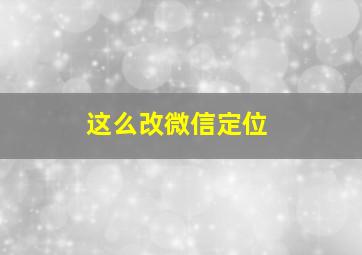 这么改微信定位